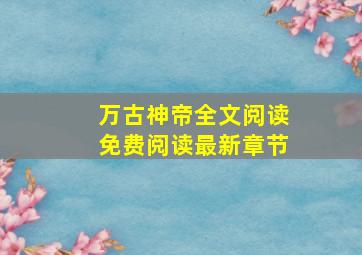 万古神帝全文阅读
免费阅读最新章节